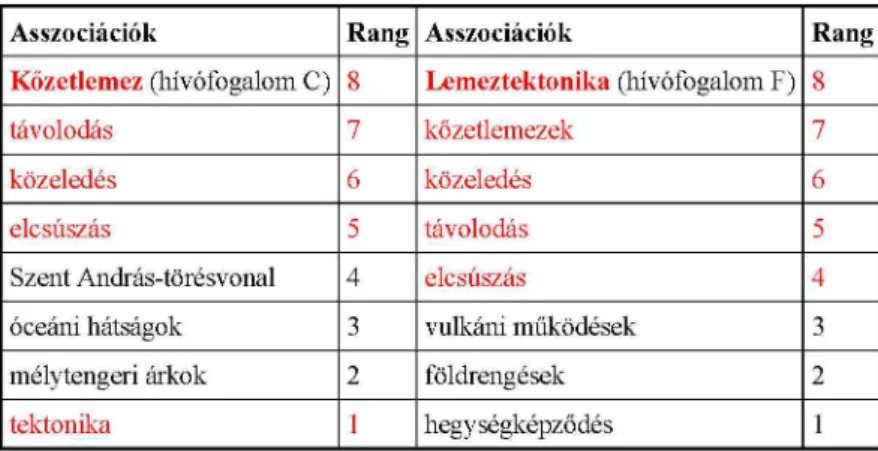 | Asszociációk | Rang | Asszociációk | Rang |
|---|---|---|---|
| Kőzetlemez (hívófogalom C) | 8 | Lemeztektonika (hívófogalom F) | 8 |
| távolodás | 7 | kőzetlemezek | 7 |
| közeledés | 6 | közeledés | 6 |
| elcsúszás | 5 | távolodás | 5 |
| Szent András-törésvonal | 4 | elcsúszás | 4 |
| óceáni hátságok | 3 | vulkáni működések | 3 |
| mélytengeri árkok | 2 | földrengések | 2 |
| tektonika | 1 | hegységképződés | 1 |